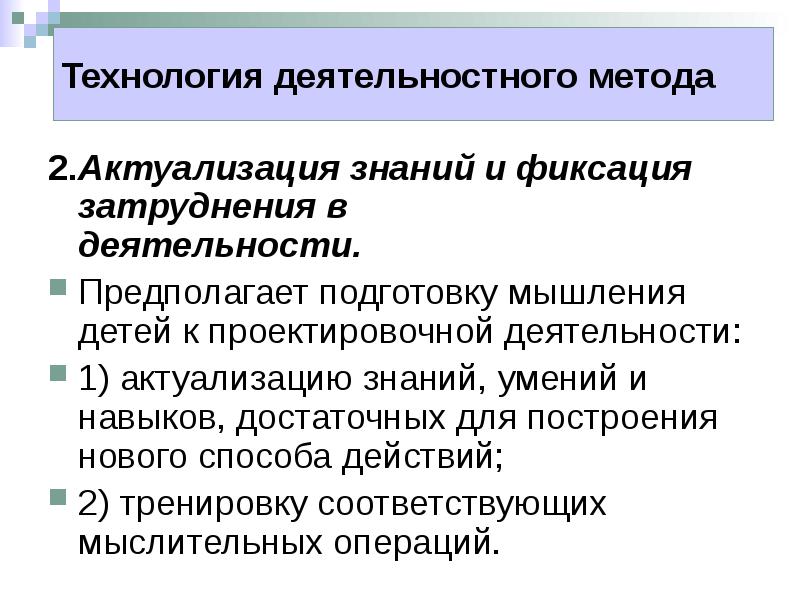 Технология деятельностного метода

2.Актуализация знаний и фиксация затруднения в деятельности.

Предполагает подготовку мышления детей к проектировочной деятельности:

1) актуализацию знаний, умений и навыков, достаточных для построения нового способа действий;

2) тренировку соответствующих мыслительных операций.